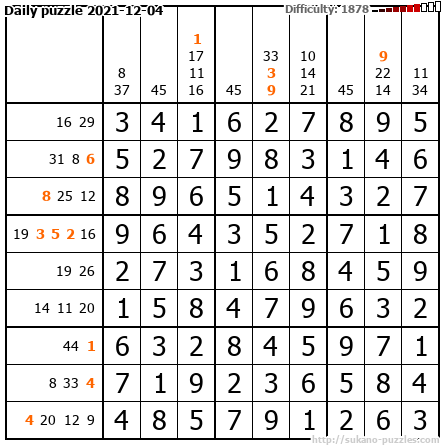 Daily puzzle 2021-12-04

Difficulty: 1878

|  | 8 37 | 45 | 1 17 11 16 | 45 | 33 3 9 | 10 14 21 | 45 | 9 22 14 | 11 34 |
|---|---|---|---|---|---|---|---|---|---|
| 16 29 | 3 | 4 | 1 | 6 | 2 | 7 | 8 | 9 | 5 |
| 31 8 6 | 5 | 2 | 7 | 9 | 8 | 3 | 1 | 4 | 6 |
| 8 25 12 | 8 | 9 | 6 | 5 | 1 | 4 | 3 | 2 | 7 |
| 19 3 5 2 16 | 9 | 6 | 4 | 3 | 5 | 2 | 7 | 1 | 8 |
| 19 26 | 2 | 7 | 3 | 1 | 6 | 8 | 4 | 5 | 9 |
| 14 11 20 | 1 | 5 | 8 | 4 | 7 | 9 | 6 | 3 | 2 |
| 44 1 | 6 | 3 | 2 | 8 | 4 | 5 | 9 | 7 | 1 |
| 8 33 4 | 7 | 1 | 9 | 2 | 3 | 6 | 5 | 8 | 4 |
| 4 20 12 9 | 4 | 8 | 5 | 7 | 9 | 1 | 2 | 6 | 3 |

http://sukano-puzzles.com